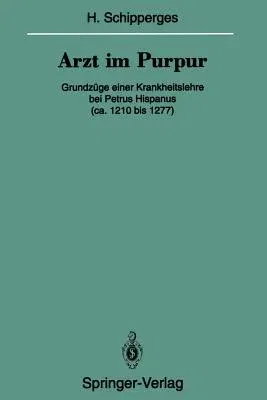 H. Schipperges

Arzt im Purpur

Grundzüge einer Krankheitslehre bei Petrus Hispanus (ca. 1210 bis 1277)

Springer-Verlag